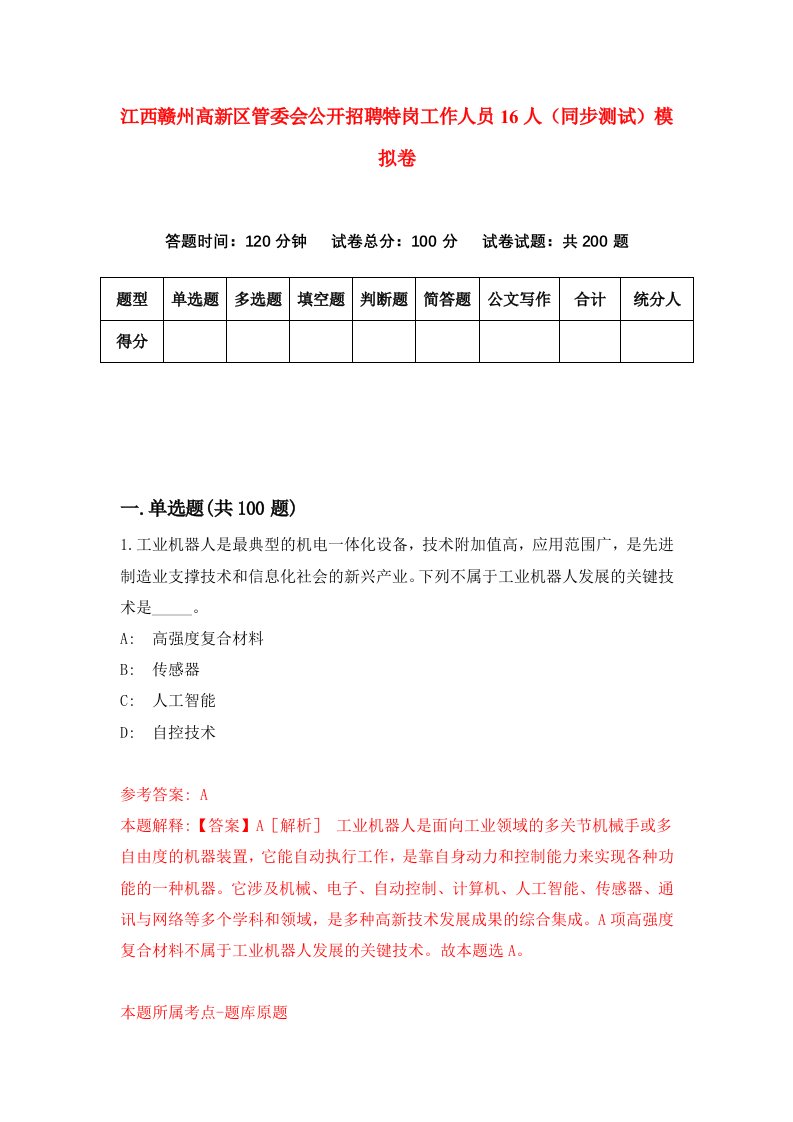 江西赣州高新区管委会公开招聘特岗工作人员16人（同步测试）模拟卷

答题时间：120分钟　试卷总分：100分　试卷试题：共200题

| 题型 | 单选题 | 多选题 | 填空题 | 判断题 | 简答题 | 公文写作 | 合计 | 统分人 |
|---|---|---|---|---|---|---|---|---|
| 得分 | | | | | | | | |

一.单选题(共100题)

1.工业机器人是最典型的机电一体化设备，技术附加值高，应用范围广，是先进制造业支撑技术和信息化社会的新兴产业。下列不属于工业机器人发展的关键技术是_____。

A:　高强度复合材料

B:　传感器

C:　人工智能

D:　自控技术

参考答案: A

本题解释:【答案】A［解析］ 工业机器人是面向工业领域的多关节机械手或多自由度的机器装置，它能自动执行工作，是靠自身动力和控制能力来实现各种功能的一种机器。它涉及机械、电子、自动控制、计算机、人工智能、传感器、通讯与网络等多个学科和领域，是多种高新技术发展成果的综合集成。A项高强度复合材料不属于工业机器人发展的关键技术。故本题选A。

本题所属考点-题库原题